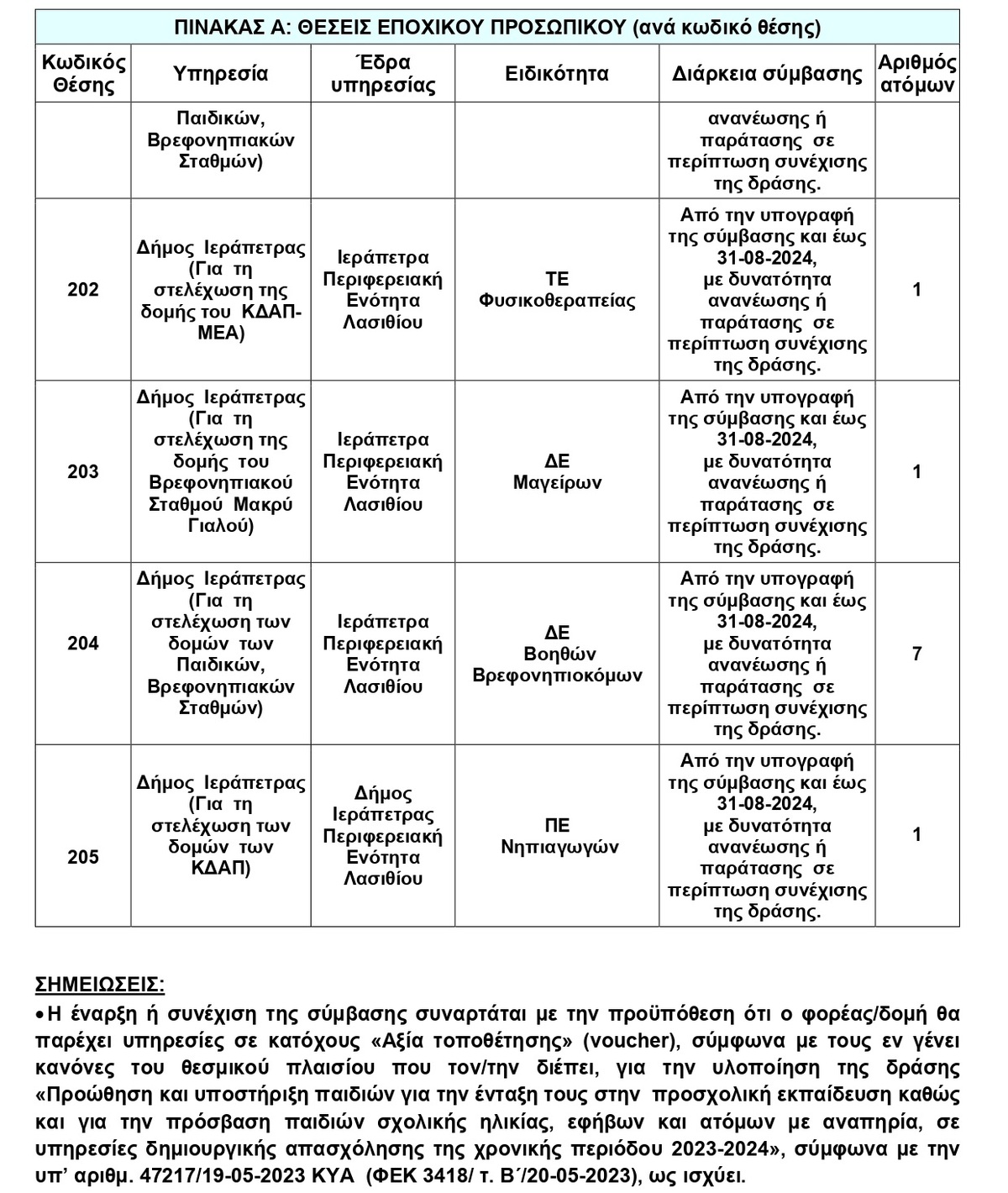 | ΠΙΝΑΚΑΣ Α: ΘΕΣΕΙΣ ΕΠΟΧΙΚΟΥ ΠΡΟΣΩΠΙΚΟΥ (ανά κωδικό θέσης) | | | | | |
|---|---|---|---|---|---|
| Κωδικός Θέσης | Υπηρεσία | Έδρα υπηρεσίας | Ειδικότητα | Διάρκεια σύμβασης | Αριθμός ατόμων |
| | Παιδικών, Βρεφονηπιακών Σταθμών) | | | ανανέωσης ή παράτασης σε περίπτωση συνέχισης της δράσης. | |
| 202 | Δήμος Ιεράπετρας (Για τη στελέχωση της δομής του ΚΔΑΠ-ΜΕΑ) | Ιεράπετρα Περιφερειακή Ενότητα Λασιθίου | ΤΕ Φυσικοθεραπείας | Από την υπογραφή της σύμβασης και έως 31-08-2024, με δυνατότητα ανανέωσης ή παράτασης σε περίπτωση συνέχισης της δράσης. | 1 |
| 203 | Δήμος Ιεράπετρας (Για τη στελέχωση της δομής του Βρεφονηπιακού Σταθμού Μακρύ Γιαλού) | Ιεράπετρα Περιφερειακή Ενότητα Λασιθίου | ΔΕ Μαγείρων | Από την υπογραφή της σύμβασης και έως 31-08-2024, με δυνατότητα ανανέωσης ή παράτασης σε περίπτωση συνέχισης της δράσης. | 1 |
| 204 | Δήμος Ιεράπετρας (Για τη στελέχωση των δομών των Παιδικών, Βρεφονηπιακών Σταθμών) | Ιεράπετρα Περιφερειακή Ενότητα Λασιθίου | ΔΕ Βοηθών Βρεφονηπιοκόμων | Από την υπογραφή της σύμβασης και έως 31-08-2024, με δυνατότητα ανανέωσης ή παράτασης σε περίπτωση συνέχισης της δράσης. | 7 |
| 205 | Δήμος Ιεράπετρας (Για τη στελέχωση των δομών των ΚΔΑΠ) | Δήμος Ιεράπετρας Περιφερειακή Ενότητα Λασιθίου | ΠΕ Νηπιαγωγών | Από την υπογραφή της σύμβασης και έως 31-08-2024, με δυνατότητα ανανέωσης ή παράτασης σε περίπτωση συνέχισης της δράσης. | 1 |

ΣΗΜΕΙΩΣΕΙΣ:
• Η έναρξη ή συνέχιση της σύμβασης συναρτάται με την προϋπόθεση ότι ο φορέας/δομή θα παρέχει υπηρεσίες σε κατόχους «Αξία τοποθέτησης» (voucher), σύμφωνα με τους εν γένει κανόνες του θεσμικού πλαισίου που τον/την διέπει, για την υλοποίηση της δράσης «Προώθηση και υποστήριξη παιδιών για την ένταξη τους στην προσχολική εκπαίδευση καθώς και για την πρόσβαση παιδιών σχολικής ηλικίας, εφήβων και ατόμων με αναπηρία, σε υπηρεσίες δημιουργικής απασχόλησης της χρονικής περιόδου 2023-2024», σύμφωνα με την υπ' αριθμ. 47217/19-05-2023 ΚΥΑ (ΦΕΚ 3418/ τ. Β΄/20-05-2023), ως ισχύει.